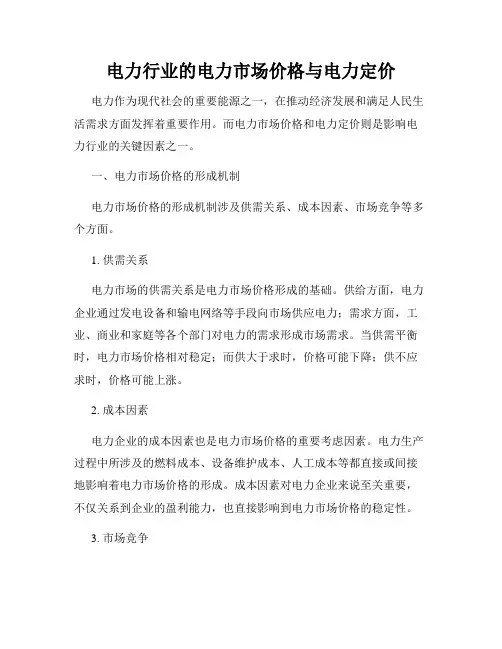 电力行业的电力市场价格与电力定价

电力作为现代社会的重要能源之一，在推动经济发展和满足人民生活需求方面发挥着重要作用。而电力市场价格和电力定价则是影响电力行业的关键因素之一。

一、电力市场价格的形成机制

电力市场价格的形成机制涉及供需关系、成本因素、市场竞争等多个方面。

1. 供需关系

电力市场的供需关系是电力市场价格形成的基础。供给方面，电力企业通过发电设备和输电网络等手段向市场供应电力；需求方面，工业、商业和家庭等各个部门对电力的需求形成市场需求。当供需平衡时，电力市场价格相对稳定；而供大于求时，价格可能下降；供不应求时，价格可能上涨。

2. 成本因素

电力企业的成本因素也是电力市场价格的重要考虑因素。电力生产过程中所涉及的燃料成本、设备维护成本、人工成本等都直接或间接地影响着电力市场价格的形成。成本因素对电力企业来说至关重要，不仅关系到企业的盈利能力，也直接影响到电力市场价格的稳定性。

3. 市场竞争